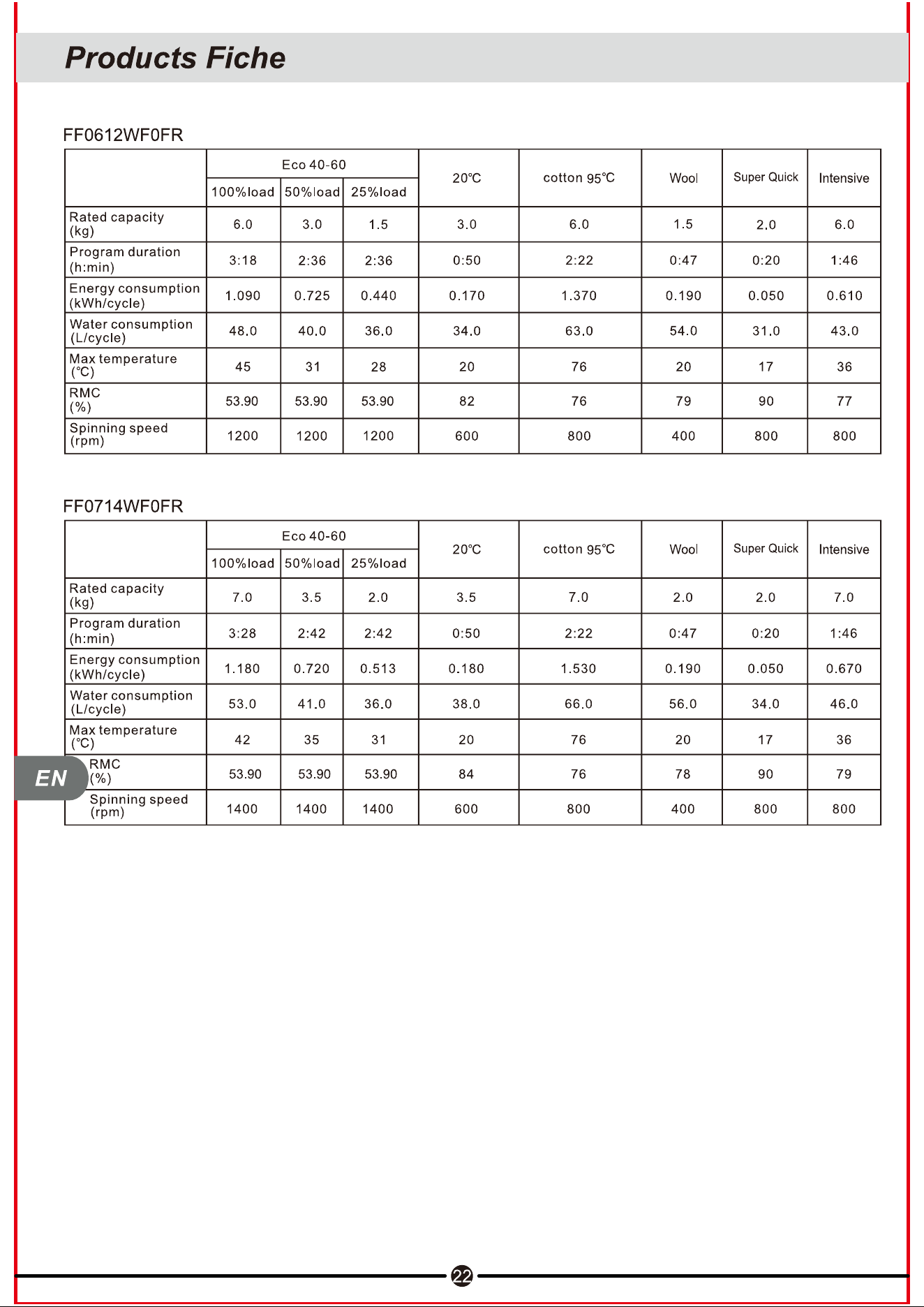 Products Fiche

FF0612WF0FR

|  | Eco 40-60 |  |  | 20℃ | cotton 95℃ | Wool | Super Quick | Intensive |
|---|---|---|---|---|---|---|---|---|
|  | 100%load | 50%load | 25%load |  |  |  |  |  |
| Rated capacity (kg) | 6.0 | 3.0 | 1.5 | 3.0 | 6.0 | 1.5 | 2.0 | 6.0 |
| Program duration (h:min) | 3:18 | 2:36 | 2:36 | 0:50 | 2:22 | 0:47 | 0:20 | 1:46 |
| Energy consumption (kWh/cycle) | 1.090 | 0.725 | 0.440 | 0.170 | 1.370 | 0.190 | 0.050 | 0.610 |
| Water consumption (L/cycle) | 48.0 | 40.0 | 36.0 | 34.0 | 63.0 | 54.0 | 31.0 | 43.0 |
| Max temperature (℃) | 45 | 31 | 28 | 20 | 76 | 20 | 17 | 36 |
| RMC (%) | 53.90 | 53.90 | 53.90 | 82 | 76 | 79 | 90 | 77 |
| Spinning speed (rpm) | 1200 | 1200 | 1200 | 600 | 800 | 400 | 800 | 800 |

FF0714WF0FR

|  | Eco 40-60 |  |  | 20℃ | cotton 95℃ | Wool | Super Quick | Intensive |
|---|---|---|---|---|---|---|---|---|
|  | 100%load | 50%load | 25%load |  |  |  |  |  |
| Rated capacity (kg) | 7.0 | 3.5 | 2.0 | 3.5 | 7.0 | 2.0 | 2.0 | 7.0 |
| Program duration (h:min) | 3:28 | 2:42 | 2:42 | 0:50 | 2:22 | 0:47 | 0:20 | 1:46 |
| Energy consumption (kWh/cycle) | 1.180 | 0.720 | 0.513 | 0.180 | 1.530 | 0.190 | 0.050 | 0.670 |
| Water consumption (L/cycle) | 53.0 | 41.0 | 36.0 | 38.0 | 66.0 | 56.0 | 34.0 | 46.0 |
| Max temperature (℃) | 42 | 35 | 31 | 20 | 76 | 20 | 17 | 36 |
| RMC (%) | 53.90 | 53.90 | 53.90 | 84 | 76 | 78 | 90 | 79 |
| Spinning speed (rpm) | 1400 | 1400 | 1400 | 600 | 800 | 400 | 800 | 800 |

EN

22